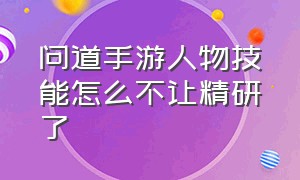 问道手游人物技能怎么不让精研了